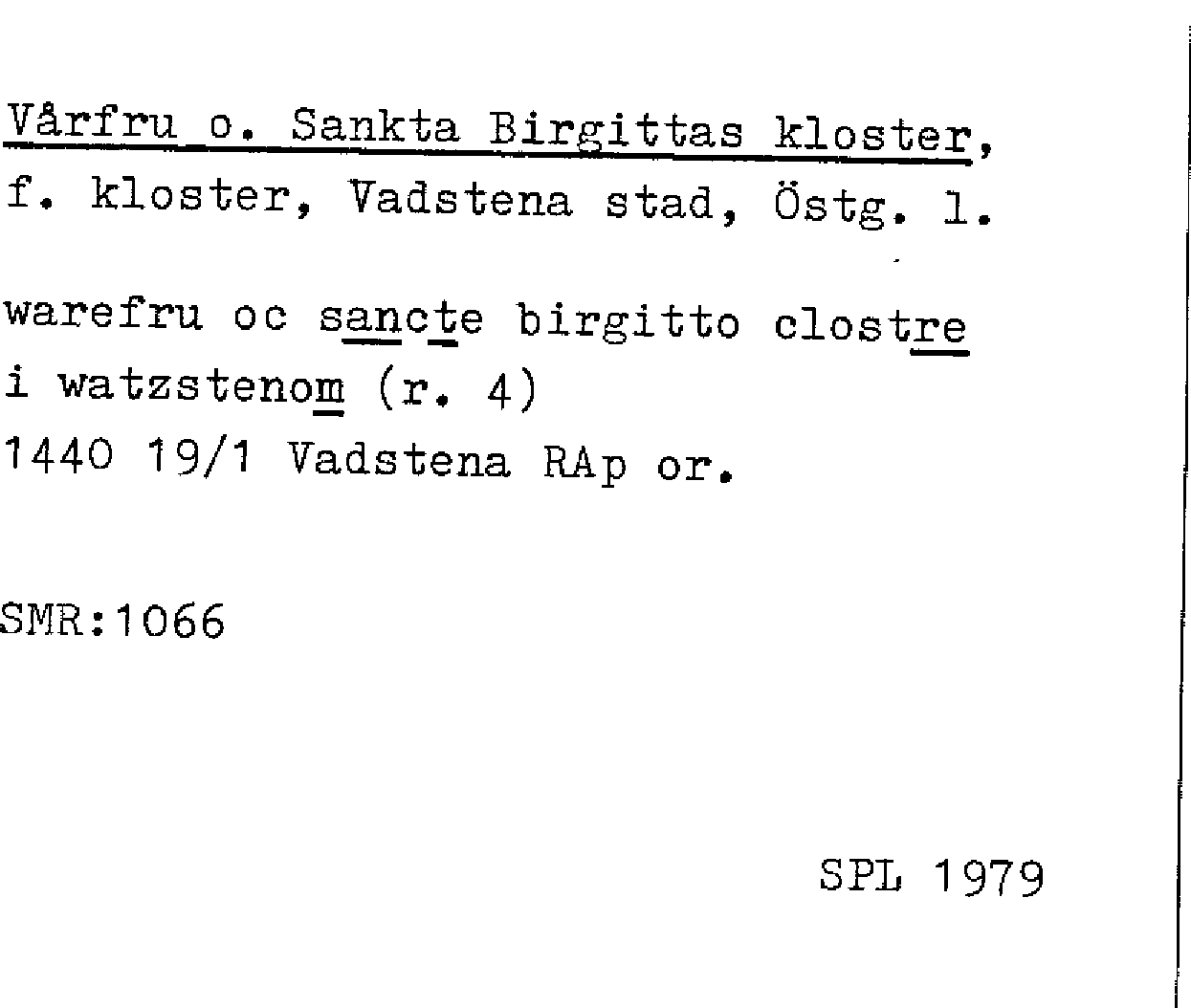 Vårfru o. Sankta Birgittas kloster, f. kloster, Vadstena stad, Östg. l.

warefru oc sancte birgitto clostre i watzstenom (r. 4)
1440 19/1 Vadstena RAp or.

SMR:1066

SPL 1979